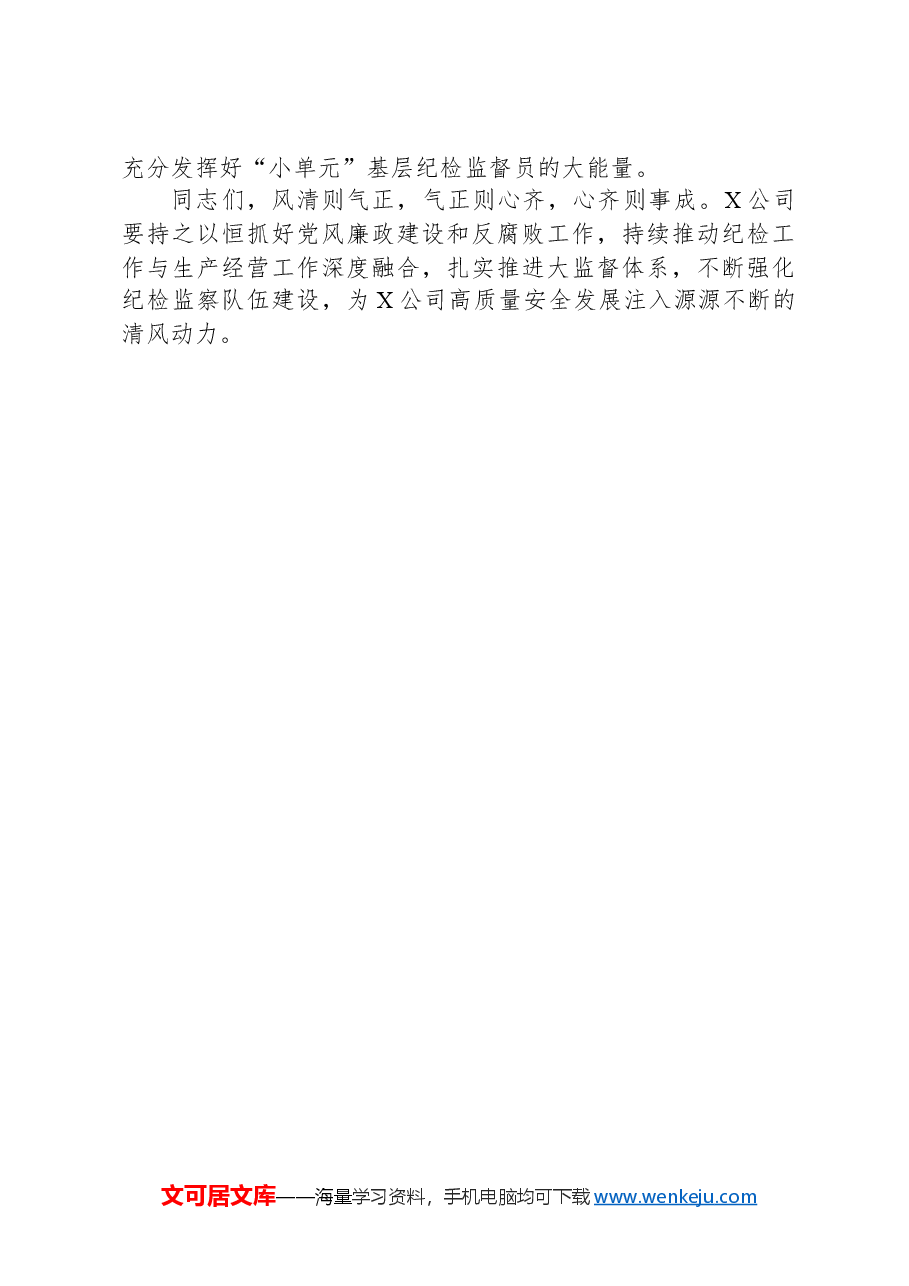 充分发挥好“小单元”基层纪检监督员的大能量。

同志们，风清则气正，气正则心齐，心齐则事成。X公司要持之以恒抓好党风廉政建设和反腐败工作，持续推动纪检工作与生产经营工作深度融合，扎实推进大监督体系，不断强化纪检监察队伍建设，为X公司高质量安全发展注入源源不断的清风动力。

文可居文库——海量学习资料，手机电脑均可下载www.wenkeju.com